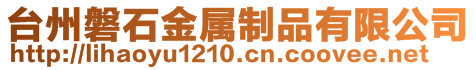 台州磐石金属制品有限公司
http://lihaoyu1210.cn.coovee.net